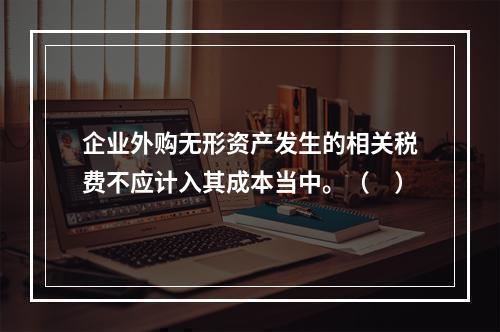 企业外购无形资产发生的相关税费不应计入其成本当中。（　）